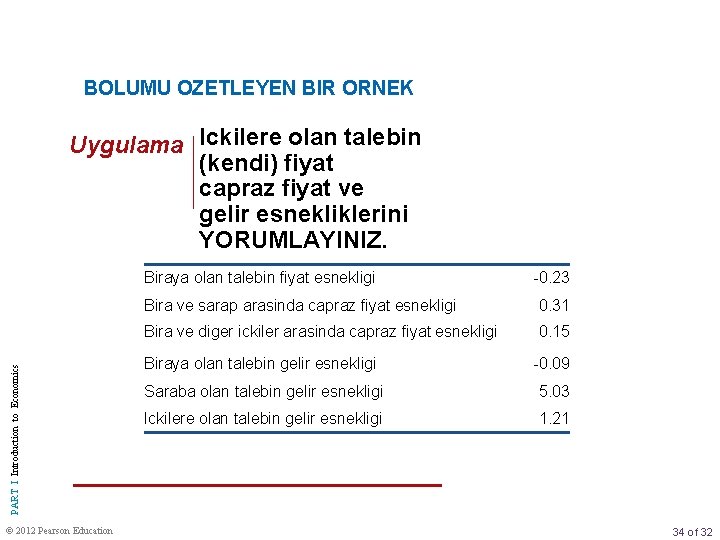 BOLUMU OZETLEYEN BIR ORNEK

Uygulama

Ickilere olan talebin (kendi) fiyat capraz fiyat ve gelir esnekliklerini YORUMLAYINIZ.

| | |
|---|---|
| Biraya olan talebin fiyat esnekligi | -0.23 |
| Bira ve sarap arasinda capraz fiyat esnekligi | 0.31 |
| Bira ve diger ickiler arasinda capraz fiyat esnekligi | 0.15 |
| Biraya olan talebin gelir esnekligi | -0.09 |
| Saraba olan talebin gelir esnekligi | 5.03 |
| Ickilere olan talebin gelir esnekligi | 1.21 |

PART I Introduction to Economics

© 2012 Pearson Education

34 of 32